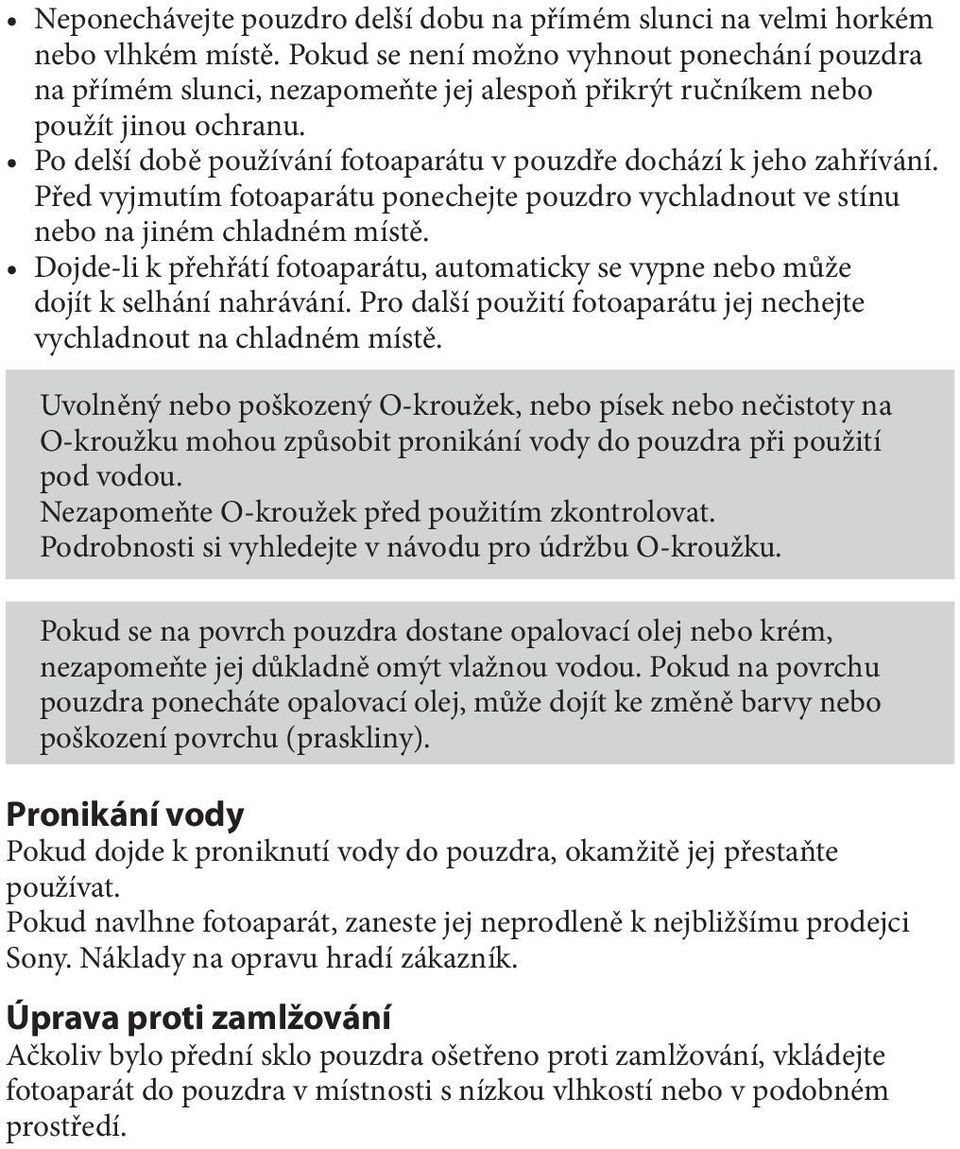 • Neponechávejte pouzdro delší dobu na přímém slunci na velmi horkém nebo vlhkém místě. Pokud se není možno vyhnout ponechání pouzdra na přímém slunci, nezapomeňte jej alespoň přikrýt ručníkem nebo použít jinou ochranu.
• Po delší době používání fotoaparátu v pouzdře dochází k jeho zahřívání. Před vyjmutím fotoaparátu ponechejte pouzdro vychladnout ve stínu nebo na jiném chladném místě.
• Dojde-li k přehřátí fotoaparátu, automaticky se vypne nebo může dojít k selhání nahrávání. Pro další použití fotoaparátu jej nechejte vychladnout na chladném místě.

Uvolněný nebo poškozený O-kroužek, nebo písek nebo nečistoty na O-kroužku mohou způsobit pronikání vody do pouzdra při použití pod vodou.
Nezapomeňte O-kroužek před použitím zkontrolovat.
Podrobnosti si vyhledejte v návodu pro údržbu O-kroužku.

Pokud se na povrch pouzdra dostane opalovací olej nebo krém, nezapomeňte jej důkladně omýt vlažnou vodou. Pokud na povrchu pouzdra ponecháte opalovací olej, může dojít ke změně barvy nebo poškození povrchu (praskliny).

Pronikání vody
Pokud dojde k proniknutí vody do pouzdra, okamžitě jej přestaňte používat.
Pokud navlhne fotoaparát, zaneste jej neprodleně k nejbližšímu prodejci Sony. Náklady na opravu hradí zákazník.

Úprava proti zamlžování
Ačkoliv bylo přední sklo pouzdra ošetřeno proti zamlžování, vkládejte fotoaparát do pouzdra v místnosti s nízkou vlhkostí nebo v podobném prostředí.